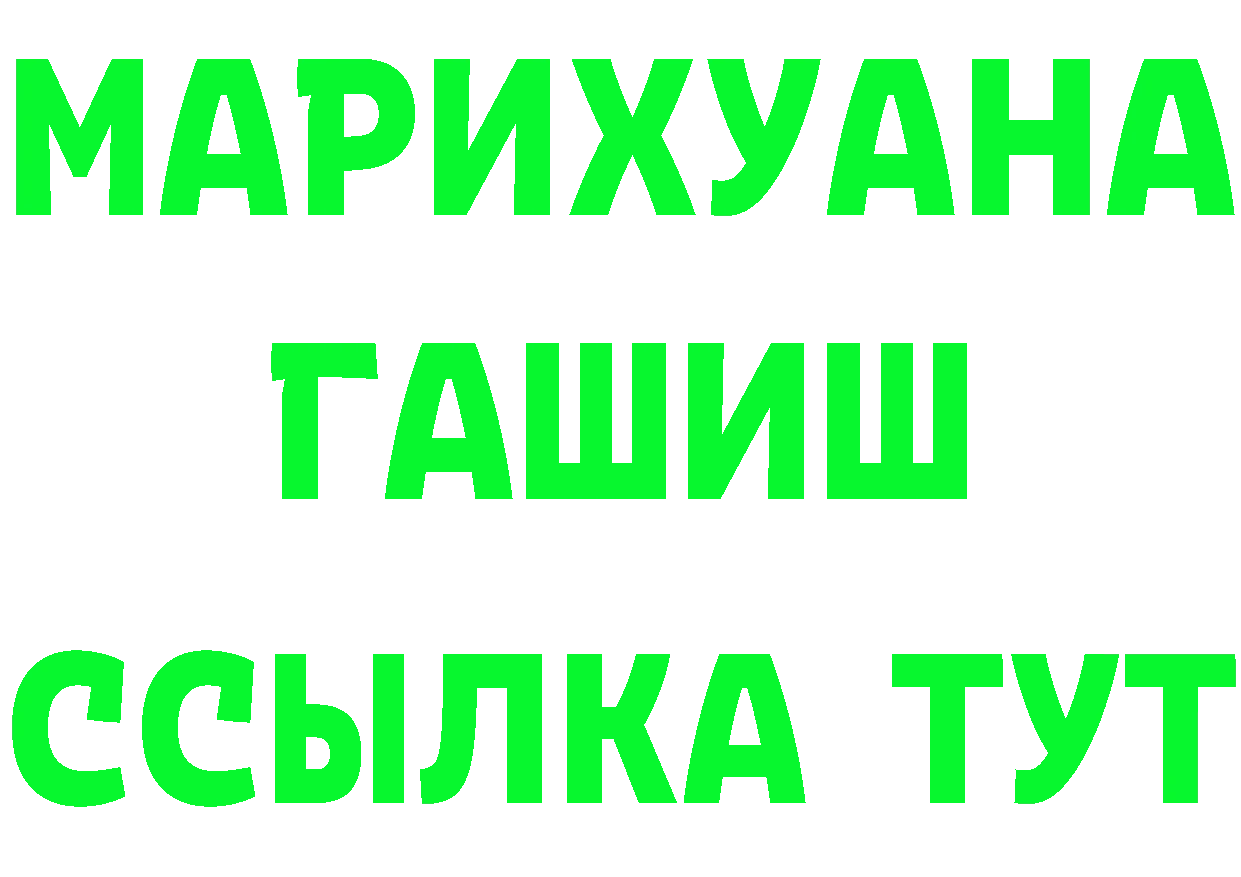 МАРИХУАНА
ГАШИШ
ССЫЛКА ТУТ